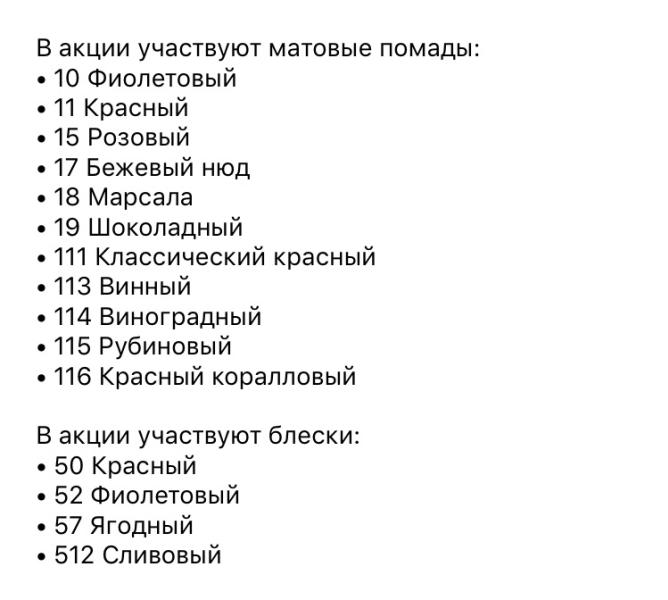 В акции участвуют матовые помады:
• 10 Фиолетовый
• 11 Красный
• 15 Розовый
• 17 Бежевый нюд
• 18 Марсала
• 19 Шоколадный
• 111 Классический красный
• 113 Винный
• 114 Виноградный
• 115 Рубиновый
• 116 Красный коралловый

В акции участвуют блески:
• 50 Красный
• 52 Фиолетовый
• 57 Ягодный
• 512 Сливовый